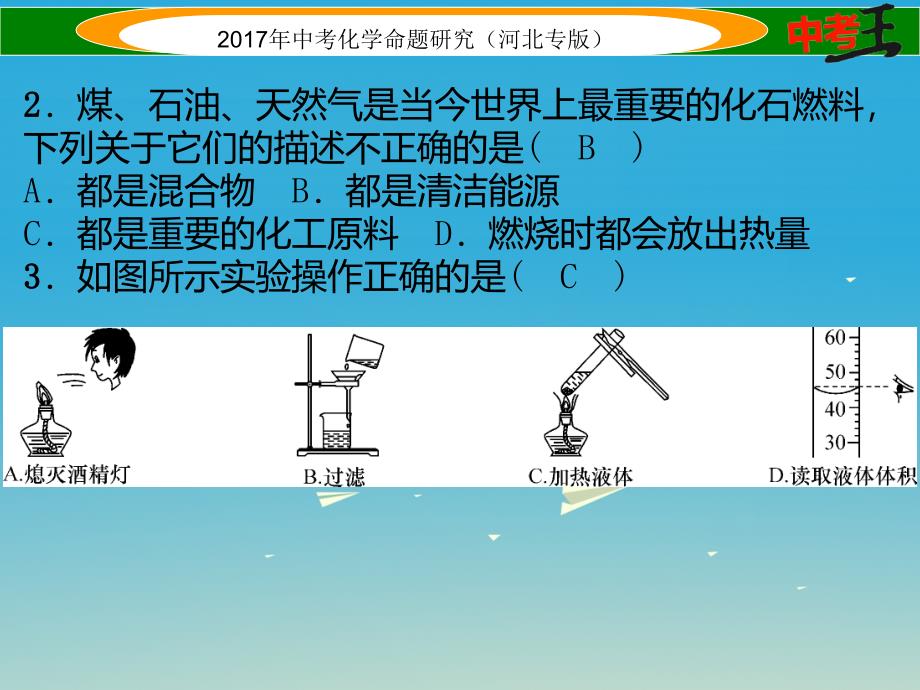 2017年中考化学命题研究（河北专版）

中考王

2．煤、石油、天然气是当今世界上最重要的化石燃料，下列关于它们的描述不正确的是(　B　)
A．都是混合物　B．都是清洁能源
C．都是重要的化工原料　D．燃烧时都会放出热量
3．如图所示实验操作正确的是(　C　)

A.熄灭酒精灯

B.过滤

C.加热液体

60
50
40
30
D.读取液体体积